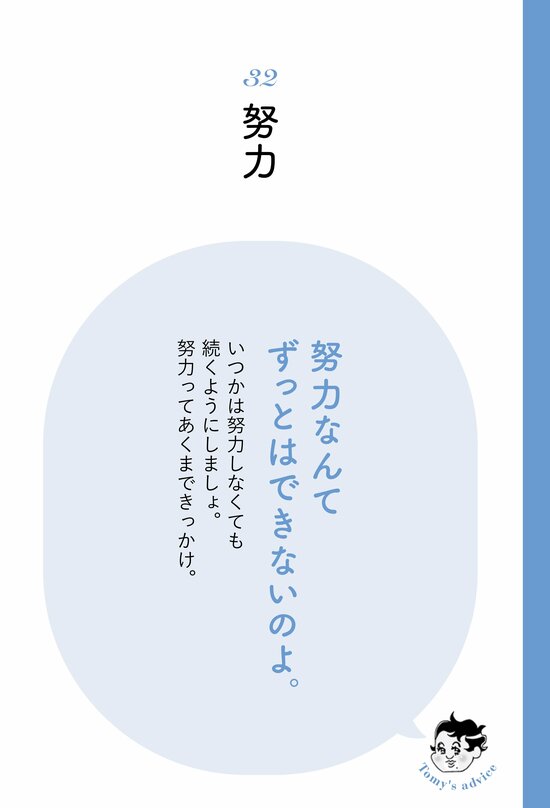 32

努力

努力なんて
ずっとはできないのよ。

いつかは努力しなくても
続くようにしましょ。
努力ってあくまできっかけ。

Tomy's advice